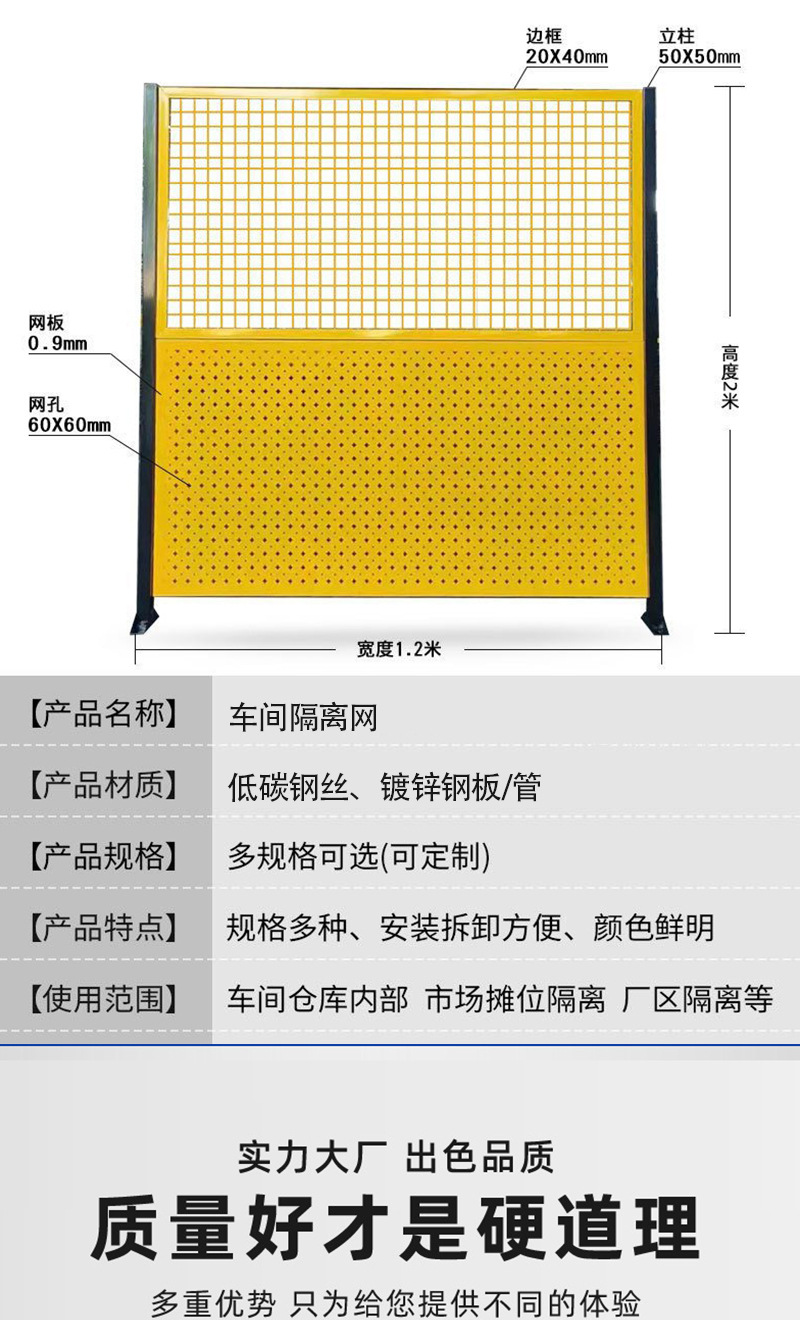 边框
20X40mm

立柱
50X50mm

网板
0.9mm

网孔
60X60mm

高度2米

宽度1.2米

| 【产品名称】 | 车间隔离网 |
|---|---|
| 【产品材质】 | 低碳钢丝、镀锌钢板/管 |
| 【产品规格】 | 多规格可选(可定制) |
| 【产品特点】 | 规格多种、安装拆卸方便、颜色鲜明 |
| 【使用范围】 | 车间仓库内部 市场摊位隔离 厂区隔离等 |

实力大厂 出色品质

质量好才是硬道理

多重优势 只为给您提供不同的体验